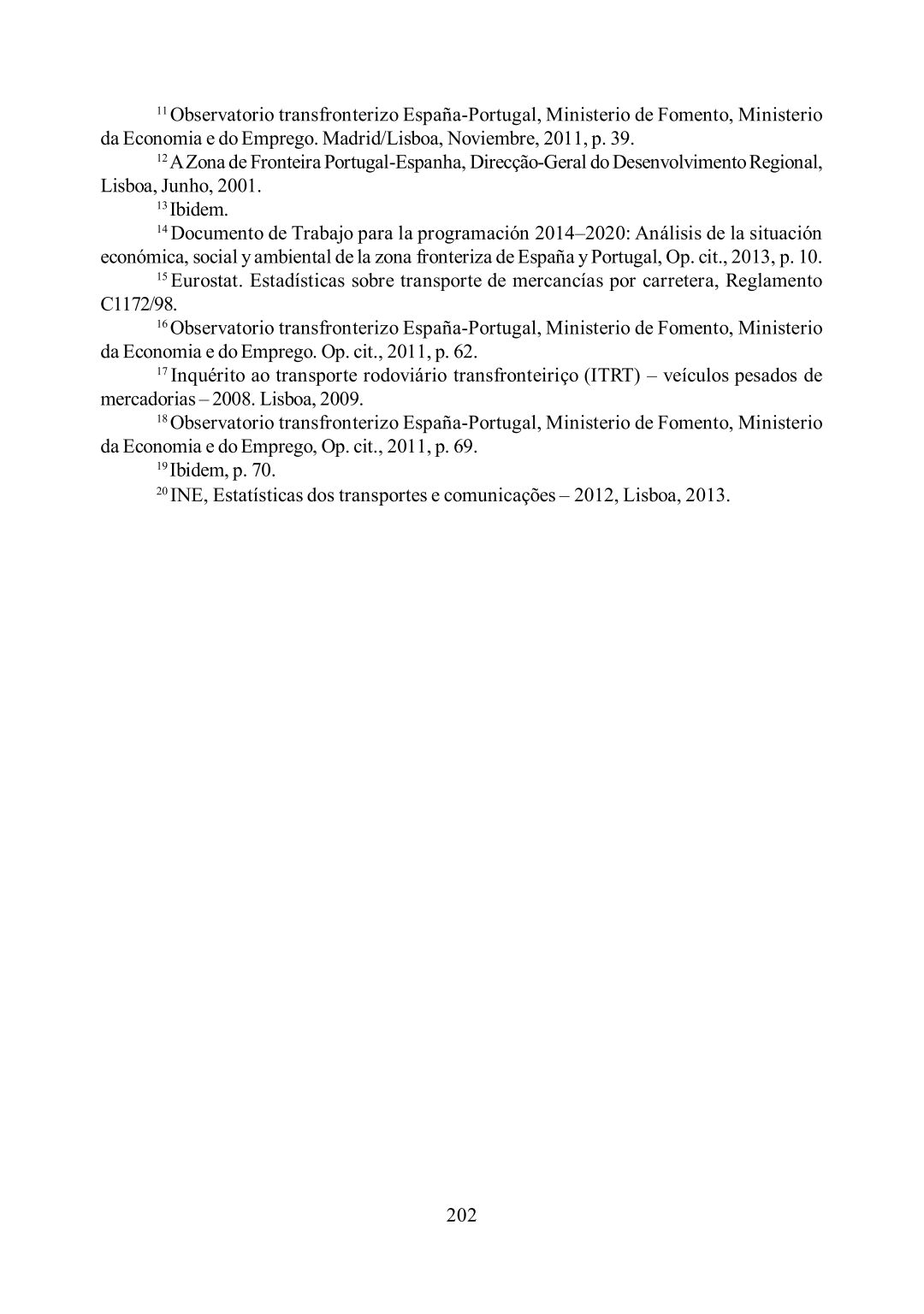 $^{11}$ Observatorio transfronterizo España-Portugal, Ministerio de Fomento, Ministerio da Economia e do Emprego. Madrid/Lisboa, Noviembre, 2011, p. 39.

$^{12}$ A Zona de Fronteira Portugal-Espanha, Direcção-Geral do Desenvolvimento Regional, Lisboa, Junho, 2001.

$^{13}$ Ibidem.

$^{14}$ Documento de Trabajo para la programación 2014–2020: Análisis de la situación económica, social y ambiental de la zona fronteriza de España y Portugal, Op. cit., 2013, p. 10.

$^{15}$ Eurostat. Estadísticas sobre transporte de mercancías por carretera, Reglamento C1172/98.

$^{16}$ Observatorio transfronterizo España-Portugal, Ministerio de Fomento, Ministerio da Economia e do Emprego. Op. cit., 2011, p. 62.

$^{17}$ Inquérito ao transporte rodoviário transfronteiriço (ITRT) – veículos pesados de mercadorias – 2008. Lisboa, 2009.

$^{18}$ Observatorio transfronterizo España-Portugal, Ministerio de Fomento, Ministerio da Economia e do Emprego, Op. cit., 2011, p. 69.

$^{19}$ Ibidem, p. 70.

$^{20}$ INE, Estatísticas dos transportes e comunicações – 2012, Lisboa, 2013.

202